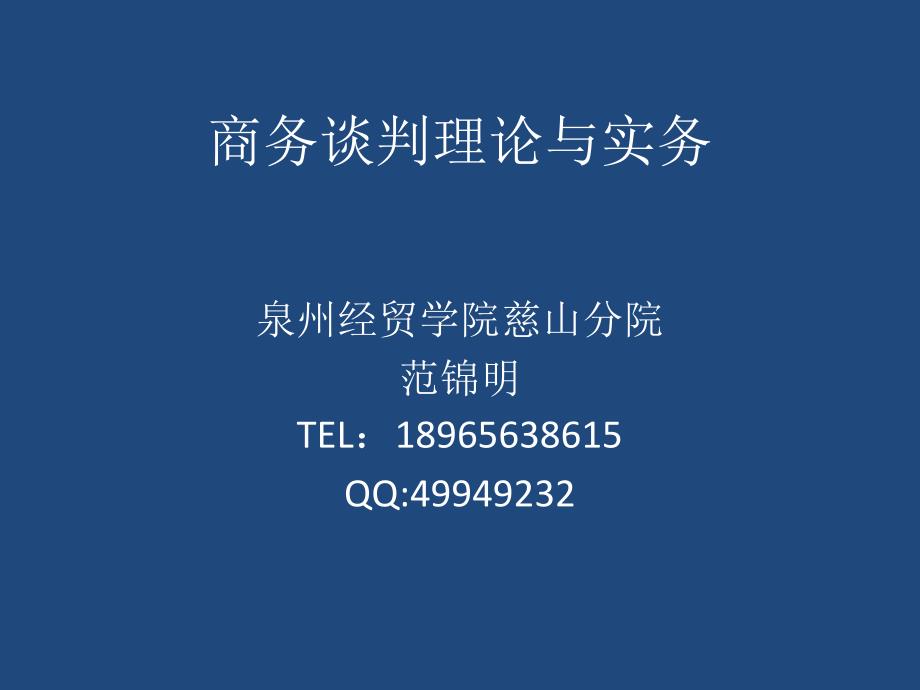 商务谈判理论与实务

泉州经贸学院慈山分院
范锦明
TEL：18965638615
QQ:49949232